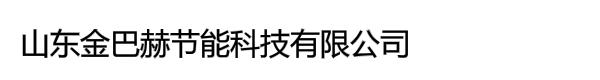 山东金巴赫节能科技有限公司